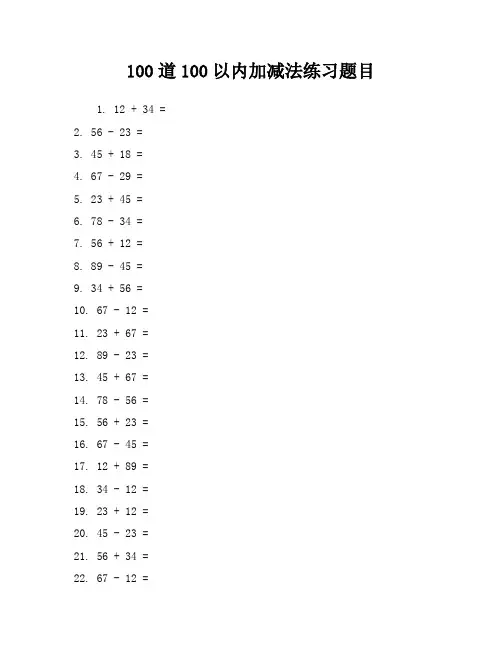 100 道 100 以内加减法练习题目

1. 12 + 34 =

2. 56 - 23 =

3. 45 + 18 =

4. 67 - 29 =

5. 23 + 45 =

6. 78 - 34 =

7. 56 + 12 =

8. 89 - 45 =

9. 34 + 56 =

10. 67 - 12 =

11. 23 + 67 =

12. 89 - 23 =

13. 45 + 67 =

14. 78 - 56 =

15. 56 + 23 =

16. 67 - 45 =

17. 12 + 89 =

18. 34 - 12 =

19. 23 + 12 =

20. 45 - 23 =

21. 56 + 34 =

22. 67 - 12 =